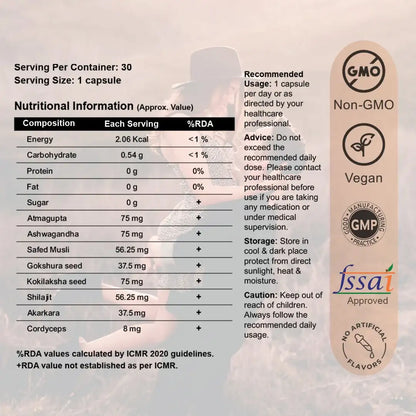 Serving Per Container: 30
Serving Size: 1 capsule

Nutritional Information (Approx. Value)

| Composition | Each Serving | %RDA |
|---|---|---|
| Energy | 2.06 Kcal | <1 % |
| Carbohydrate | 0.54 g | <1 % |
| Protein | 0 g | 0% |
| Fat | 0 g | 0% |
| Sugar | 0 g | + |
| Atmagupta | 75 mg | + |
| Ashwagandha | 75 mg | + |
| Safed Musli | 56.25 mg | + |
| Gokshura seed | 37.5 mg | + |
| Kokilaksha seed | 75 mg | + |
| Shilajit | 56.25 mg | + |
| Akarkara | 37.5mg | + |
| Cordyceps | 8 mg | + |

%RDA values calculated by ICMR 2020 guidelines.
+RDA value not established as per ICMR.

Recommended Usage: 1 capsule per day or as directed by your healthcare professional.

Advice: Do not exceed the recommended daily dose. Please contact your healthcare professional before use if you are taking any medication or under medical supervision.

Storage: Store in cool & dark place protect from direct sunlight, heat & moisture.

Caution: Keep out of reach of children. Always follow the recommended daily usage.

GMO
Non-GMO

Vegan

GOOD MANUFACTURING PRACTICE
GMP

fssai
Approved

NO ARTIFICIAL FLAVORS